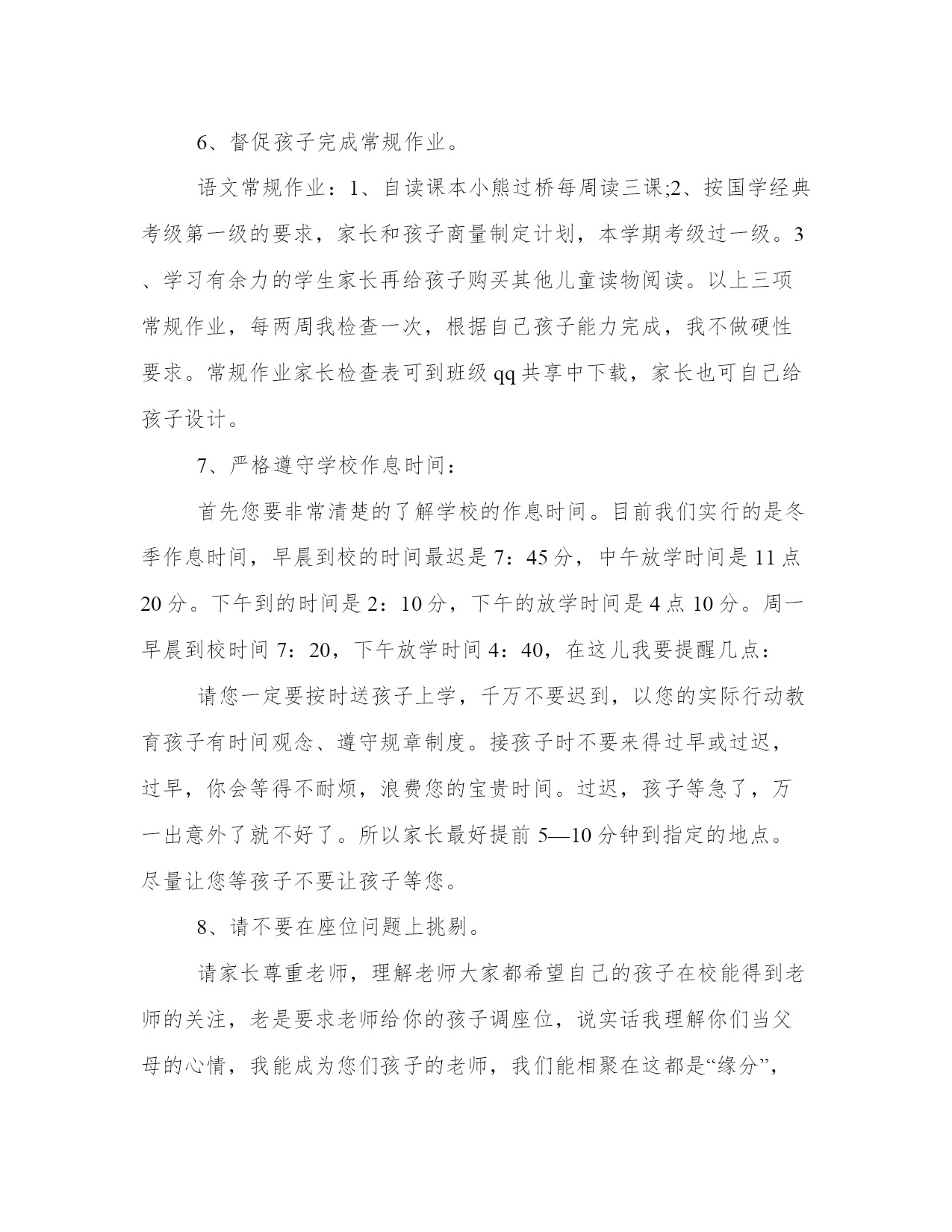 6、督促孩子完成常规作业。

语文常规作业：1、自读课本小熊过桥每周读三课;2、按国学经典考级第一级的要求，家长和孩子商量制定计划，本学期考级过一级。3、学习有余力的学生家长再给孩子购买其他儿童读物阅读。以上三项常规作业，每两周我检查一次，根据自己孩子能力完成，我不做硬性要求。常规作业家长检查表可到班级 qq 共享中下载，家长也可自己给孩子设计。

7、严格遵守学校作息时间：

首先您要非常清楚的了解学校的作息时间。目前我们实行的是冬季作息时间，早晨到校的时间最迟是 7：45 分，中午放学时间是 11 点 20 分。下午到的时间是 2：10 分，下午的放学时间是 4 点 10 分。周一早晨到校时间 7：20，下午放学时间 4：40，在这儿我要提醒几点：

请您一定要按时送孩子上学，千万不要迟到，以您的实际行动教育孩子有时间观念、遵守规章制度。接孩子时不要来得过早或过迟，过早，你会等得不耐烦，浪费您的宝贵时间。过迟，孩子等急了，万一出意外了就不好了。所以家长最好提前 5—10 分钟到指定的地点。尽量让您等孩子不要让孩子等您。

8、请不要在座位问题上挑剔。

请家长尊重老师，理解老师大家都希望自己的孩子在校能得到老师的关注，老是要求老师给你的孩子调座位，说实话我理解你们当父母的心情，我能成为您们孩子的老师，我们能相聚在这都是“缘分”，